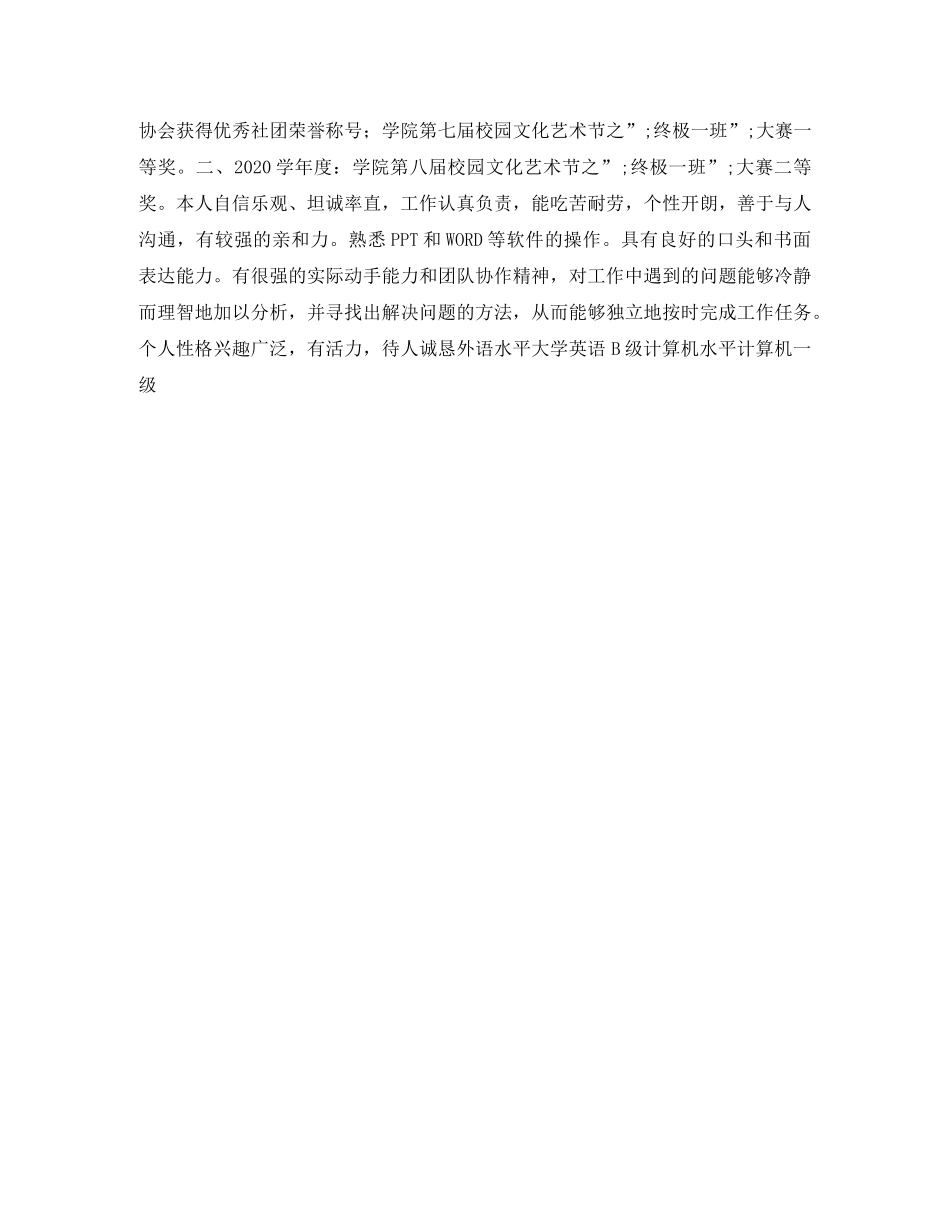 协会获得优秀社团荣誉称号；学院第七届校园文化艺术节之”;终极一班”;大赛一等奖。二、2020学年度：学院第八届校园文化艺术节之”;终极一班”;大赛二等奖。本人自信乐观、坦诚率直，工作认真负责，能吃苦耐劳，个性开朗，善于与人沟通，有较强的亲和力。熟悉PPT和WORD等软件的操作。具有良好的口头和书面表达能力。有很强的实际动手能力和团队协作精神，对工作中遇到的问题能够冷静而理智地加以分析，并寻找出解决问题的方法，从而能够独立地按时完成工作任务。个人性格兴趣广泛，有活力，待人诚恳外语水平大学英语B级计算机水平计算机一级